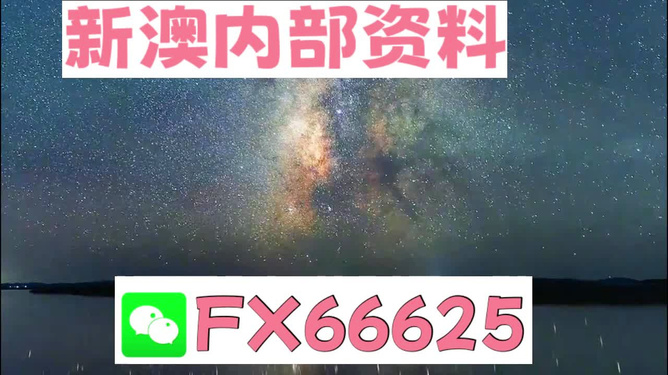 新澳内部资料

FX66625